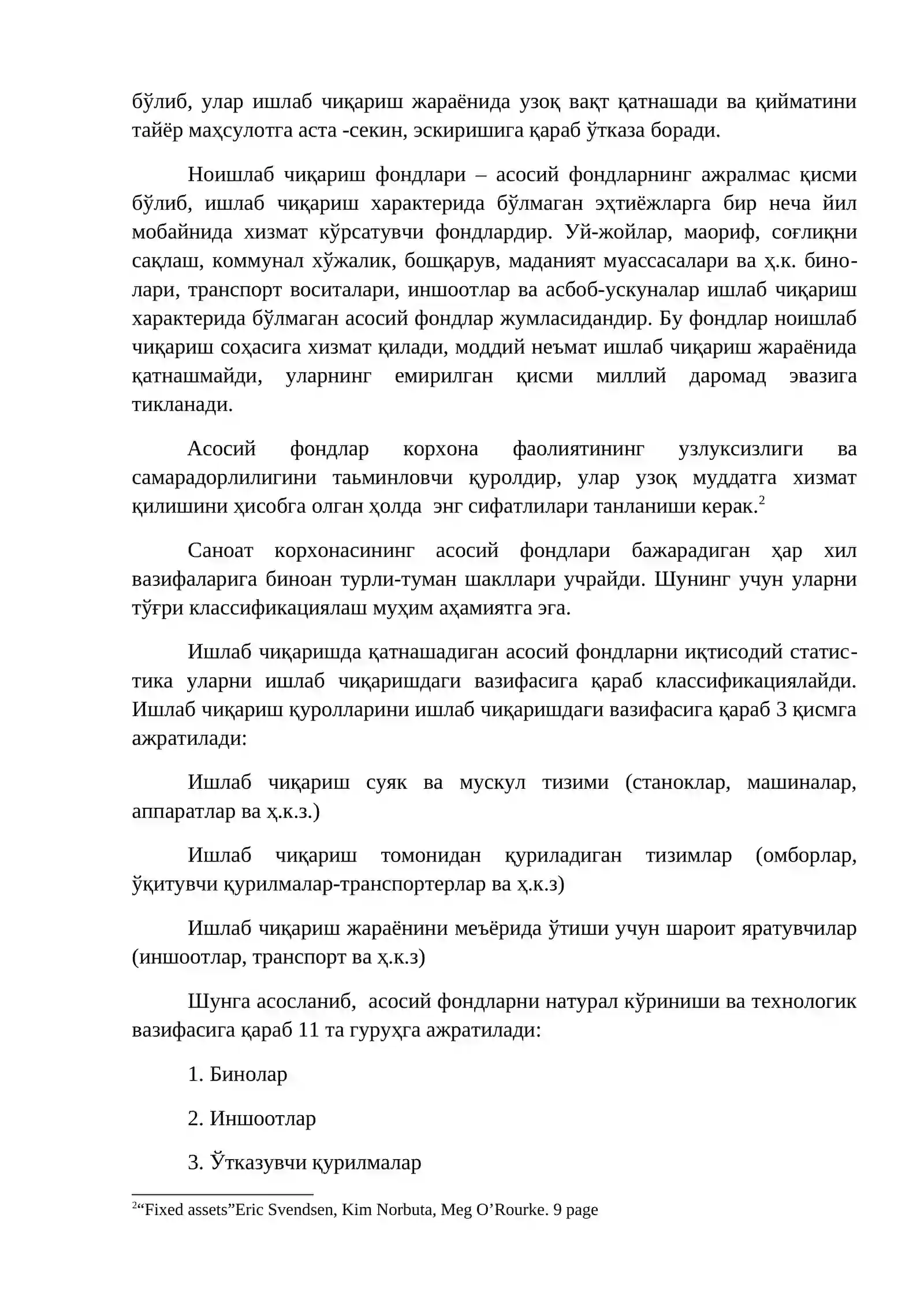 бўлиб, улар ишлаб чиқариш жараёнида узоқ вақт қатнашади ва қийматини тайёр маҳсулотга аста -секин, эскиришига қараб ўтказа боради.

Ноишлаб чиқариш фондлари – асосий фондларнинг ажралмас қисми бўлиб, ишлаб чиқариш характерида бўлмаган эҳтиёжларга бир неча йил мобайнида хизмат кўрсатувчи фондлардир. Уй-жойлар, маориф, соғлиқни сақлаш, коммунал хўжалик, бошқарув, маданият муассасалари ва ҳ.к. бинолари, транспорт воситалари, иншоотлар ва асбоб-ускуналар ишлаб чиқариш характерида бўлмаган асосий фондлар жумласидандир. Бу фондлар ноишлаб чиқариш соҳасига хизмат қилади, моддий неъмат ишлаб чиқариш жараёнида қатнашмайди, уларнинг емирилган қисми миллий даромад эвазига тикланади.

Асосий фондлар корхона фаолиятининг узлуксизлиги ва самарадорлилигини таьминловчи қуролдир, улар узоқ муддатга хизмат қилишини ҳисобга олган ҳолда энг сифатлилари танланиши керак.$^{2}$

Саноат корхонасининг асосий фондлари бажарадиган ҳар хил вазифаларига биноан турли-туман шакллари учрайди. Шунинг учун уларни тўғри классификациялаш муҳим аҳамиятга эга.

Ишлаб чиқаришда қатнашадиган асосий фондларни иқтисодий статистика уларни ишлаб чиқаришдаги вазифасига қараб классификациялайди. Ишлаб чиқариш қуролларини ишлаб чиқаришдаги вазифасига қараб 3 қисмга ажратилади:

Ишлаб чиқариш суяк ва мускул тизими (станоклар, машиналар, аппаратлар ва ҳ.к.з.)

Ишлаб чиқариш томонидан қуриладиган тизимлар (омборлар, ўқитувчи қурилмалар-транспортерлар ва ҳ.к.з)

Ишлаб чиқариш жараёнини меъёрида ўтиши учун шароит яратувчилар (иншоотлар, транспорт ва ҳ.к.з)

Шунга асосланиб, асосий фондларни натурал кўриниши ва технологик вазифасига қараб 11 та гуруҳга ажратилади:

1. Бинолар

2. Иншоотлар

3. Ўтказувчи қурилмалар

$^{2}$"Fixed assets"Eric Svendsen, Kim Norbuta, Meg O'Rourke. 9 page